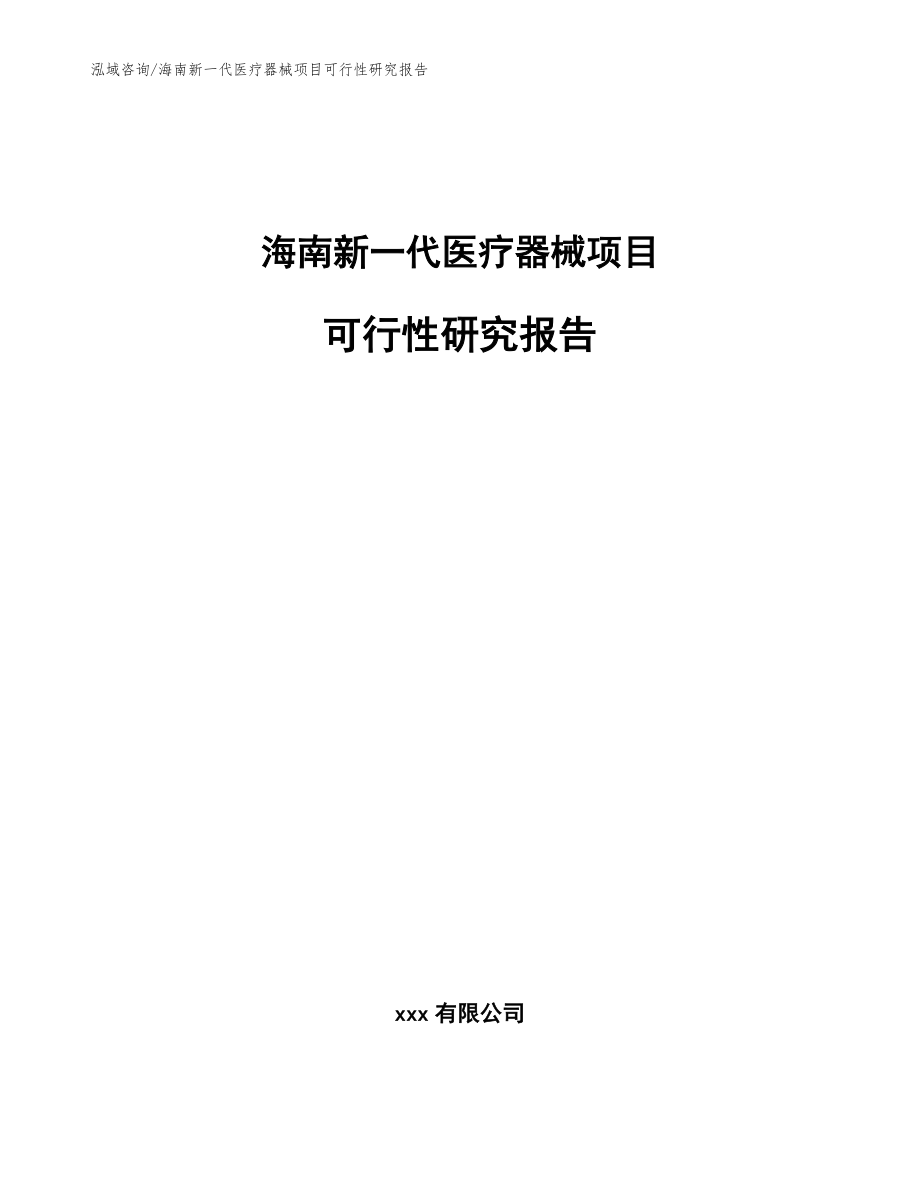 泓域咨询/海南新一代医疗器械项目可行性研究报告

海南新一代医疗器械项目

可行性研究报告

xxx 有限公司